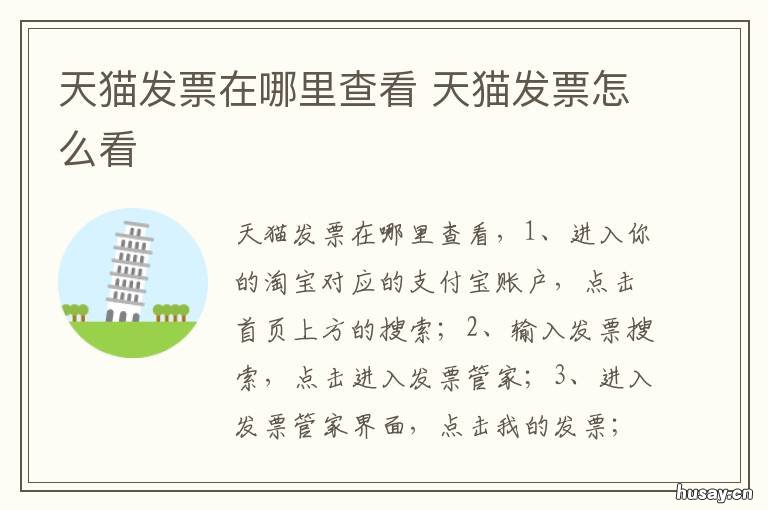 天猫发票在哪里查看 天猫发票怎么看

天猫发票在哪里查看，1、进入你的淘宝对应的支付宝账户，点击首页上方的搜索；2、输入发票搜索，点击进入发票管家；3、进入发票管家界面，点击我的发票；

husay.cn